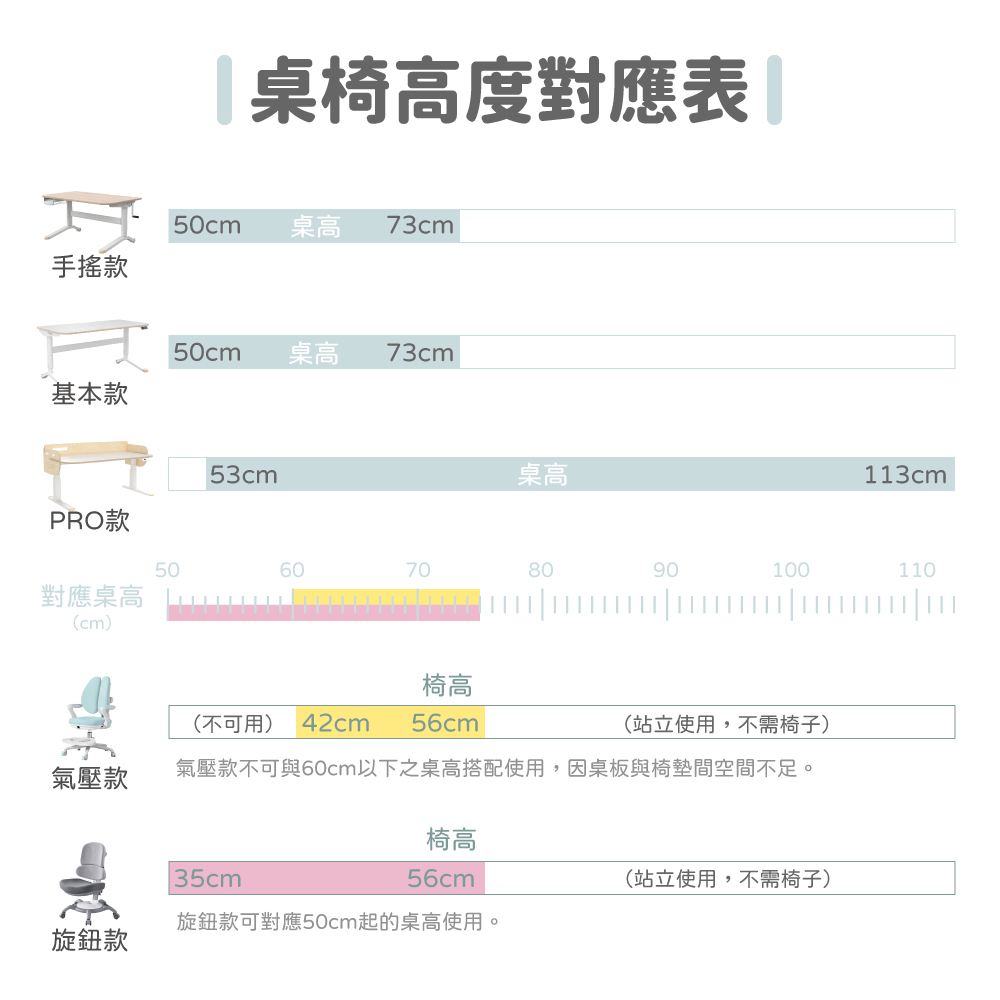 桌椅高度對應表

手搖款
50cm 桌高 73cm

基本款
50cm 桌高 73cm

PRO款
53cm 桌高 113cm

對應桌高
(cm)
50 60 70 80 90 100 110

氣壓款
椅高
(不可用) 42cm 56cm (站立使用，不需椅子)
氣壓款不可與60cm以下之桌高搭配使用，因桌板與椅墊間空間不足。

旋鈕款
椅高
35cm 56cm (站立使用，不需椅子)
旋鈕款可對應50cm起的桌高使用。